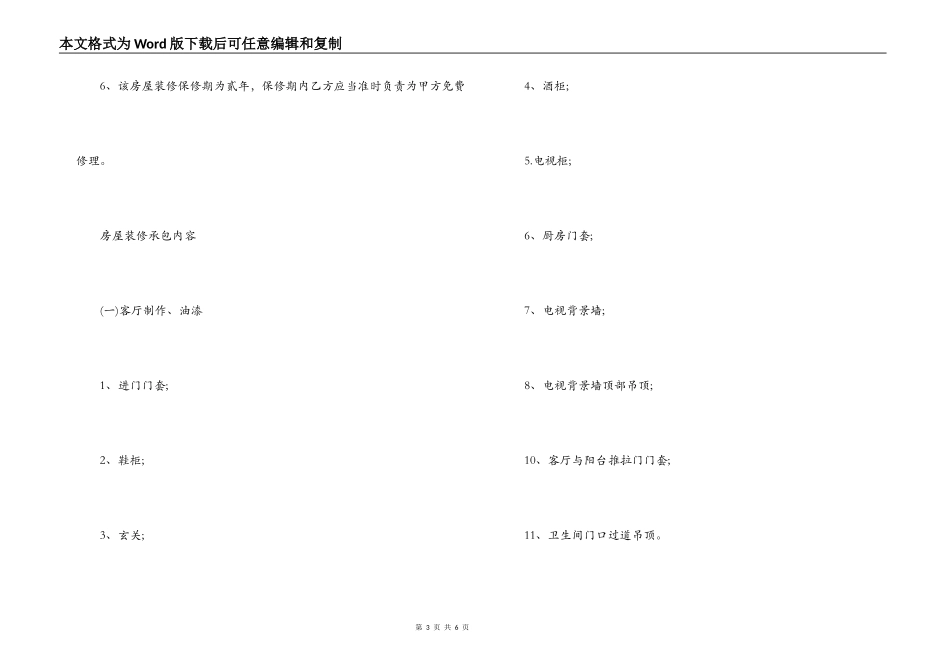 本文格式为Word版下载后可任意编辑和复制

6、该房屋装修保修期为贰年，保修期内乙方应当准时负责为甲方免费修理。

房屋装修承包内容

(一)客厅制作、油漆

1、进门门套;

2、鞋柜;

3、玄关;

4、酒柜;

5.电视柜;

6、厨房门套;

7、电视背景墙;

8、电视背景墙顶部吊顶;

10、客厅与阳台推拉门门套;

11、卫生间门口过道吊顶。

第 3 页 共 6 页